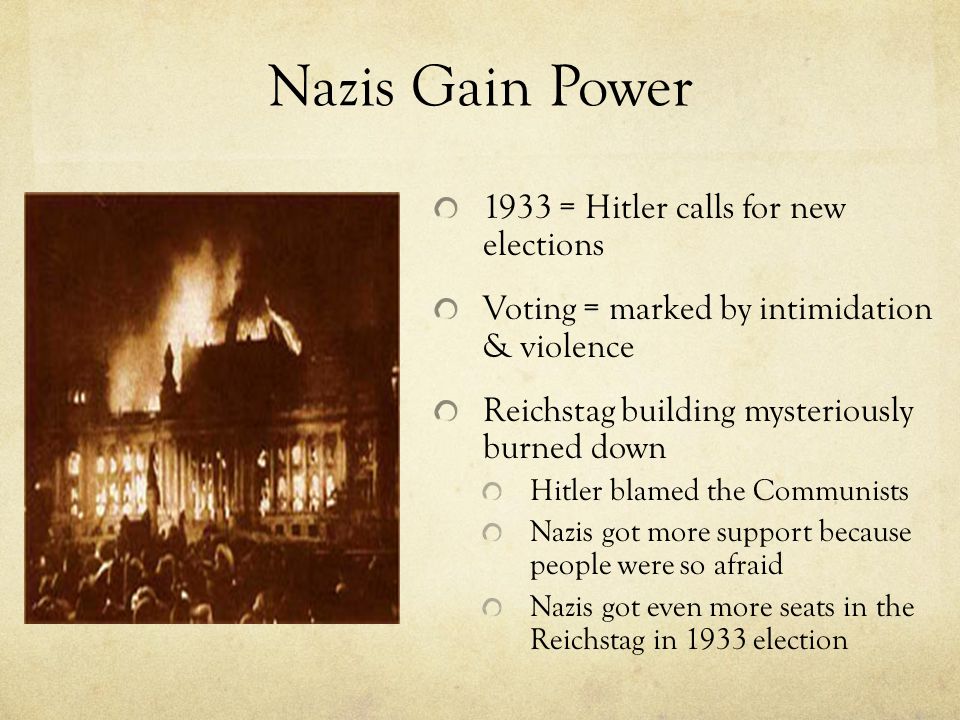 Nazis Gain Power

1933 = Hitler calls for new elections

Voting = marked by intimidation & violence

Reichstag building mysteriously burned down

Hitler blamed the Communists

Nazis got more support because people were so afraid

Nazis got even more seats in the Reichstag in 1933 election